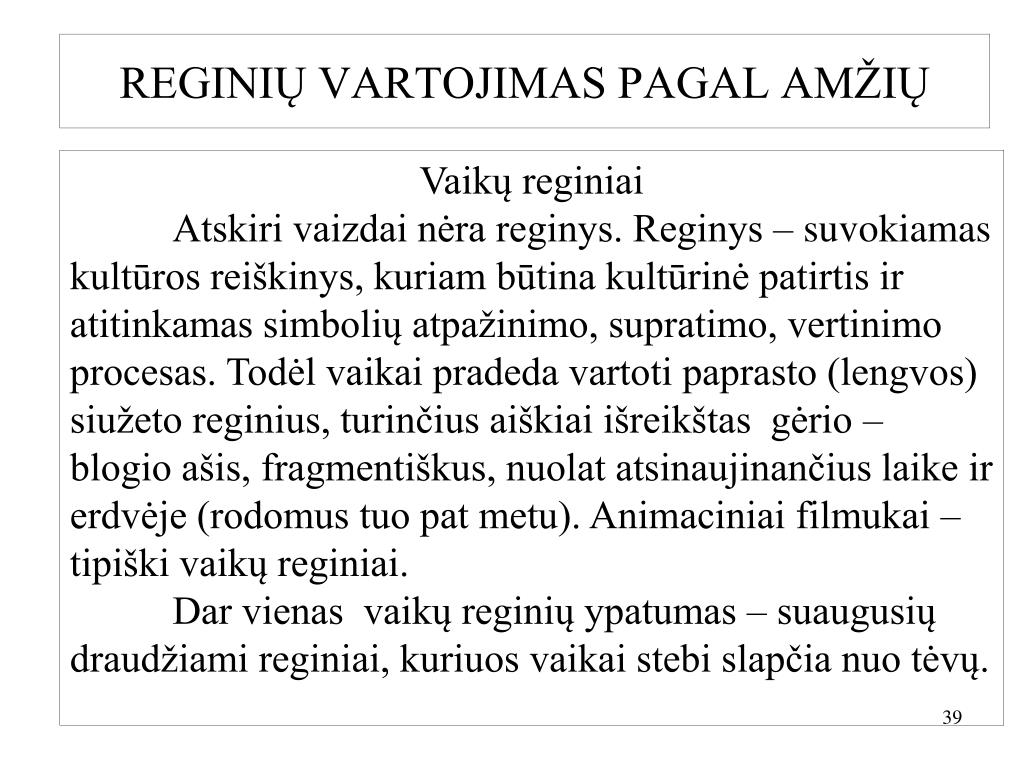 REGINIŲ VARTOJIMAS PAGAL AMŽIŲ

Vaikų reginiai

Atskiri vaizdai nėra reginys. Reginys – suvokiamas kultūros reiškinys, kuriam būtina kultūrinė patirtis ir atitinkamas simbolių atpažinimo, supratimo, vertinimo procesas. Todėl vaikai pradeda vartoti paprasto (lengvos) siužeto reginius, turinčius aiškiai išreikštas gėrio – blogio ašis, fragmentiškus, nuolat atsinaujinančius laike ir erdvėje (rodomus tuo pat metu). Animaciniai filmukai – tipiški vaikų reginiai.

Dar vienas vaikų reginių ypatumas – suaugusių draudžiami reginiai, kuriuos vaikai stebi slapčia nuo tėvų.

39